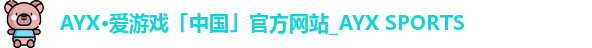 AYX•爱游戏「中国」官方网站_AYX SPORTS